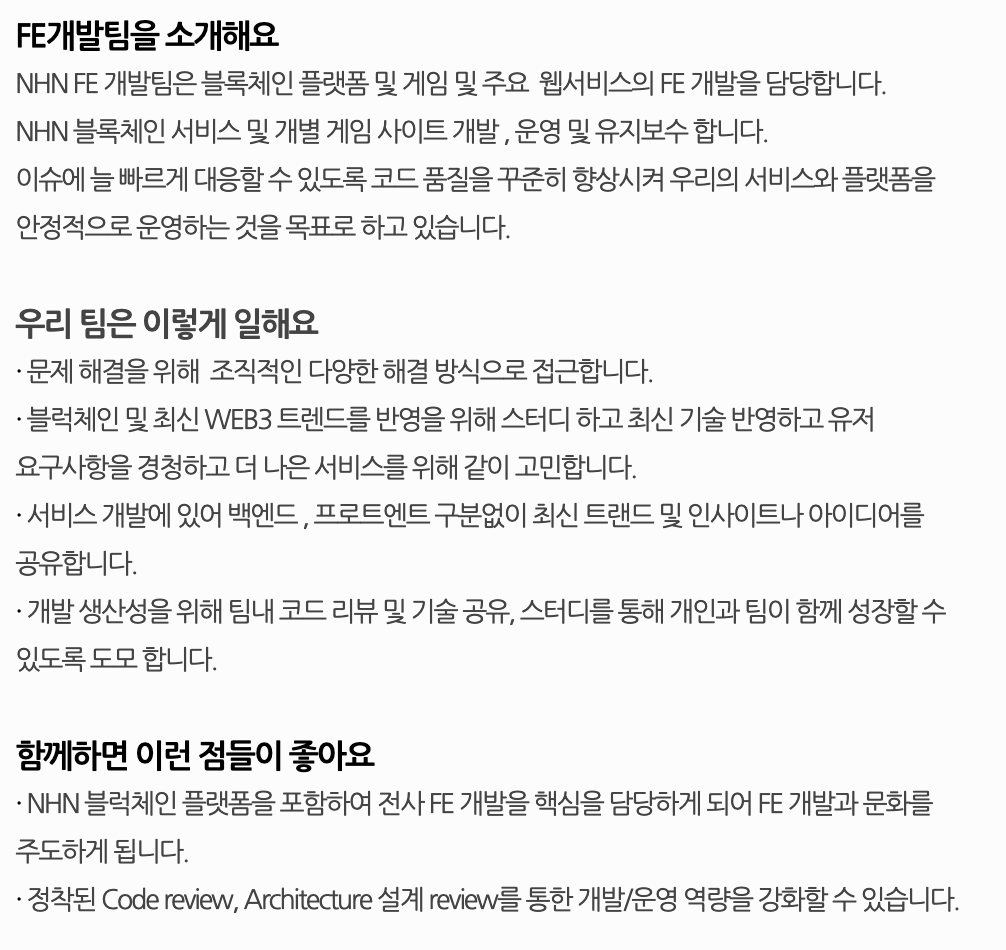 FE개발팀을 소개해요

NHN FE 개발팀은 블록체인 플랫폼 및 게임 및 주요 웹서비스의 FE 개발을 담당합니다.

NHN 블록체인 서비스 및 개별 게임 사이트 개발 , 운영 및 유지보수 합니다.

이슈에 늘 빠르게 대응할 수 있도록 코드 품질을 꾸준히 향상시켜 우리의 서비스와 플랫폼을 안정적으로 운영하는 것을 목표로 하고 있습니다.

우리 팀은 이렇게 일해요

· 문제 해결을 위해 조직적인 다양한 해결 방식으로 접근합니다.

· 블럭체인 및 최신 WEB3 트렌드를 반영을 위해 스터디 하고 최신 기술 반영하고 유저 요구사항을 경청하고 더 나은 서비스를 위해 같이 고민합니다.

· 서비스 개발에 있어 백엔드 , 프로트엔트 구분없이 최신 트랜드 및 인사이트나 아이디어를 공유합니다.

· 개발 생산성을 위해 팀내 코드 리뷰 및 기술 공유, 스터디를 통해 개인과 팀이 함께 성장할 수 있도록 도모 합니다.

함께하면 이런 점들이 좋아요

· NHN 블럭체인 플랫폼을 포함하여 전사 FE 개발을 핵심을 담당하게 되어 FE 개발과 문화를 주도하게 됩니다.

· 정착된 Code review, Architecture 설계 review를 통한 개발/운영 역량을 강화할 수 있습니다.